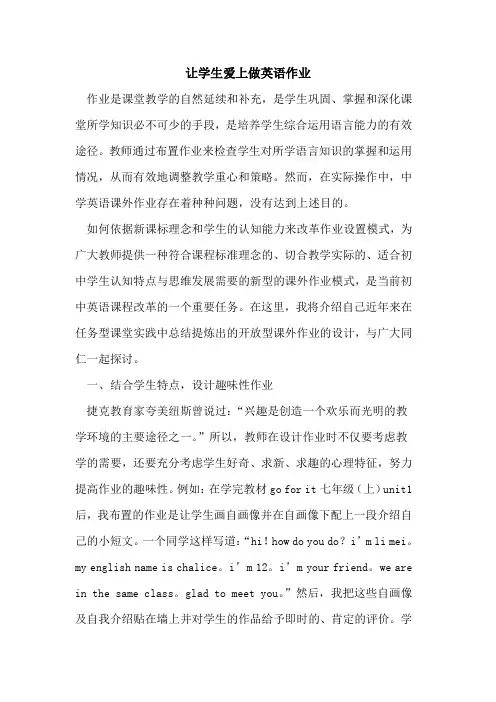 让学生爱上做英语作业

作业是课堂教学的自然延续和补充，是学生巩固、掌握和深化课堂所学知识必不可少的手段，是培养学生综合运用语言能力的有效途径。教师通过布置作业来检查学生对所学语言知识的掌握和运用情况，从而有效地调整教学重心和策略。然而，在实际操作中，中学英语课外作业存在着种种问题，没有达到上述目的。

如何依据新课标理念和学生的认知能力来改革作业设置模式，为广大教师提供一种符合课程标准理念的、切合教学实际的、适合初中学生认知特点与思维发展需要的新型的课外作业模式，是当前初中英语课程改革的一个重要任务。在这里，我将介绍自己近年来在任务型课堂实践中总结提炼出的开放型课外作业的设计，与广大同仁一起探讨。

一、结合学生特点，设计趣味性作业

捷克教育家夸美纽斯曾说过：“兴趣是创造一个欢乐而光明的教学环境的主要途径之一。”所以，教师在设计作业时不仅要考虑教学的需要，还要充分考虑学生好奇、求新、求趣的心理特征，努力提高作业的趣味性。例如：在学完教材 go for it 七年级（上）unit1 后，我布置的作业是让学生画自画像并在自画像下配上一段介绍自己的小短文。一个同学这样写道：“hi！how do you do？i’m li mei。my english name is chalice。i’m 12。i’m your friend。we are in the same class。glad to meet you。”然后，我把这些自画像及自我介绍贴在墙上并对学生的作品给予即时的、肯定的评价。学